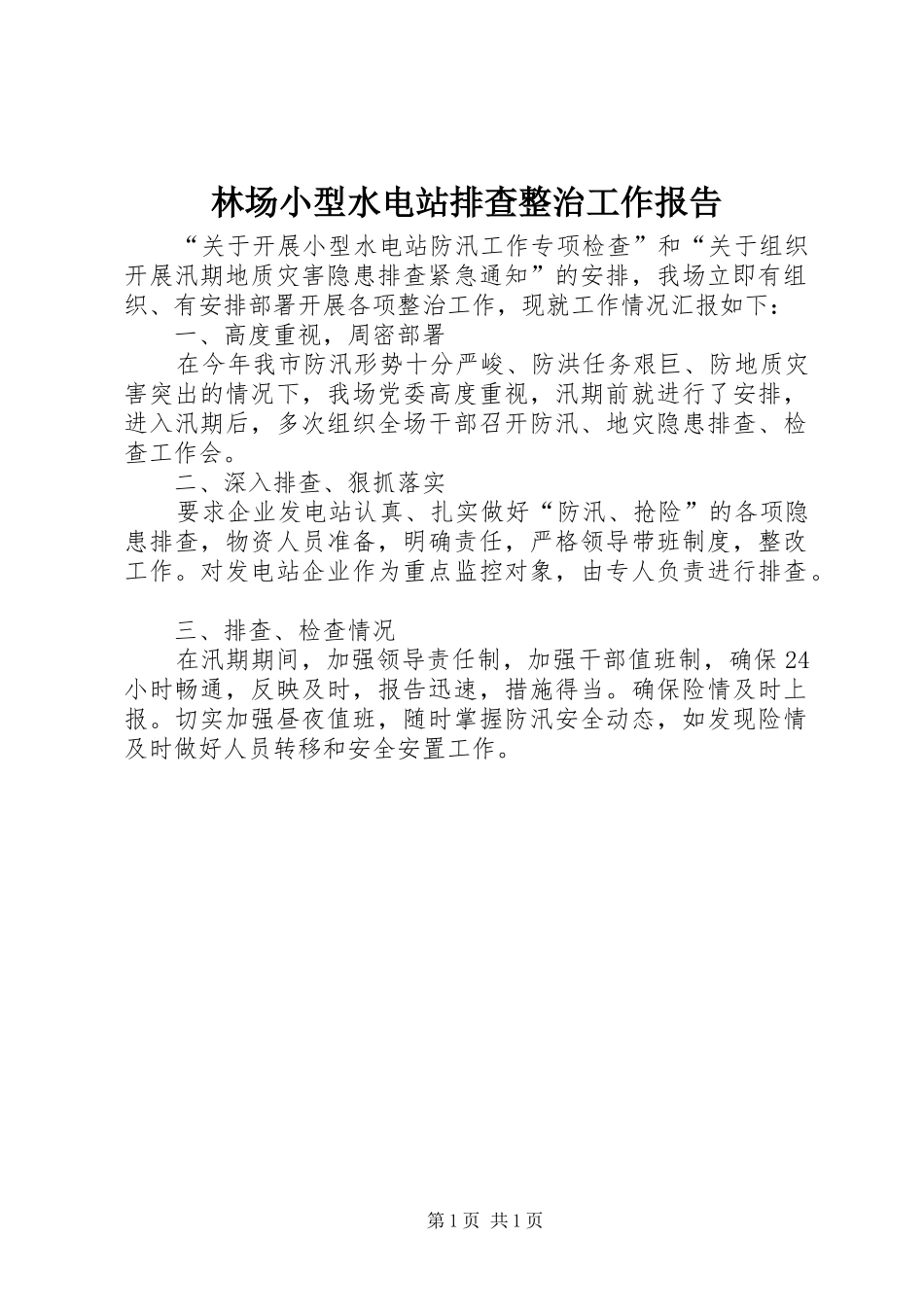 林场小型水电站排查整治工作报告

“关于开展小型水电站防汛工作专项检查”和“关于组织开展汛期地质灾害隐患排查紧急通知”的安排，我场立即有组织、有安排部署开展各项整治工作，现就工作情况汇报如下：

一、高度重视，周密部署

在今年我市防汛形势十分严峻、防洪任务艰巨、防地质灾害突出的情况下，我场党委高度重视，汛期前就进行了安排，进入汛期后，多次组织全场干部召开防汛、地灾隐患排查、检查工作会。

二、深入排查、狠抓落实

要求企业发电站认真、扎实做好“防汛、抢险”的各项隐患排查，物资人员准备，明确责任，严格领导带班制度，整改工作。对发电站企业作为重点监控对象，由专人负责进行排查。

三、排查、检查情况

在汛期期间，加强领导责任制，加强干部值班制，确保24小时畅通，反映及时，报告迅速，措施得当。确保险情及时上报。切实加强昼夜值班，随时掌握防汛安全动态，如发现险情及时做好人员转移和安全安置工作。

第1页 共1页